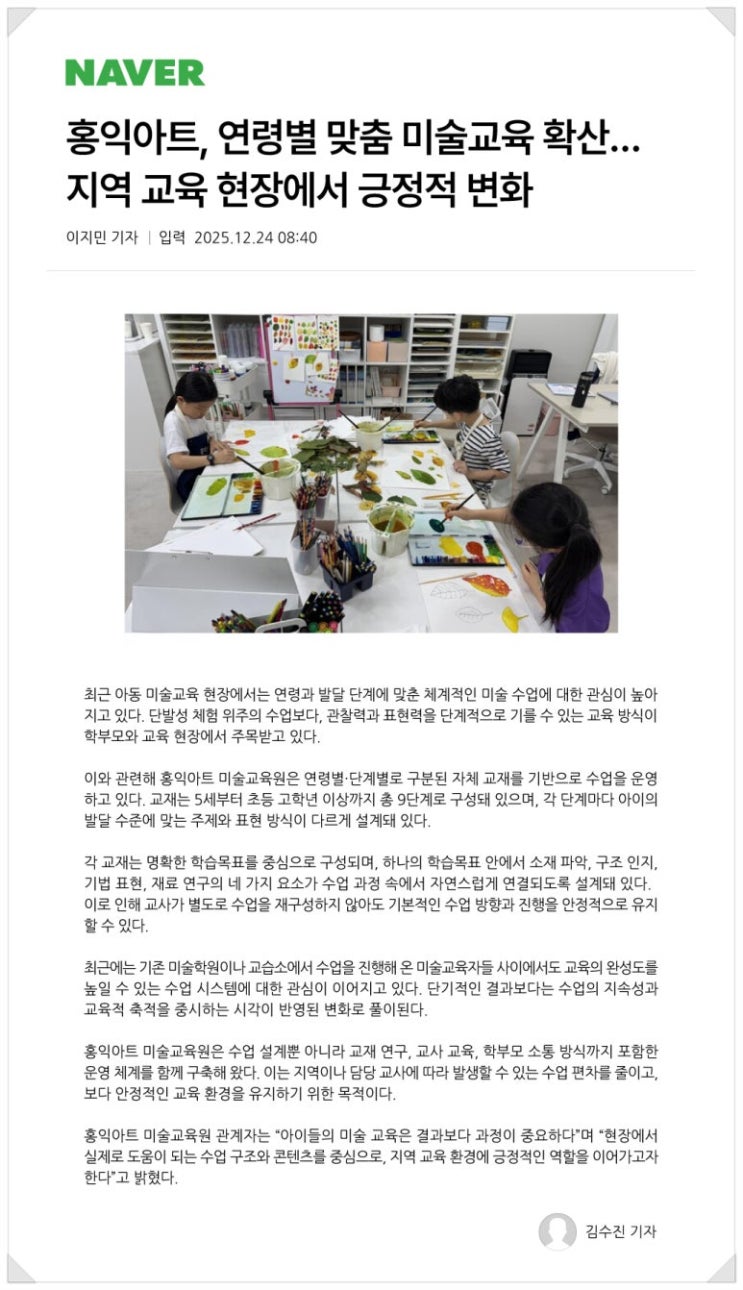 NAVER

홍익아트, 연령별 맞춤 미술교육 확산… 지역 교육 현장에서 긍정적 변화

이지민 기자 | 입력 2025.12.24 08:40

최근 아동 미술교육 현장에서는 연령과 발달 단계에 맞춘 체계적인 미술 수업에 대한 관심이 높아지고 있다. 단발성 체험 위주의 수업보다, 관찰력과 표현력을 단계적으로 기를 수 있는 교육 방식이 학부모와 교육 현장에서 주목받고 있다.

이와 관련해 홍익아트 미술교육원은 연령별·단계별로 구분된 자체 교재를 기반으로 수업을 운영하고 있다. 교재는 5세부터 초등 고학년 이상까지 총 9단계로 구성돼 있으며, 각 단계마다 아이의 발달 수준에 맞는 주제와 표현 방식이 다르게 설계돼 있다.

각 교재는 명확한 학습목표를 중심으로 구성되며, 하나의 학습목표 안에서 소재 파악, 구조 인지, 기법 표현, 재료 연구의 네 가지 요소가 수업 과정 속에서 자연스럽게 연결되도록 설계돼 있다. 이로 인해 교사가 별도로 수업을 재구성하지 않아도 기본적인 수업 방향과 진행을 안정적으로 유지할 수 있다.

최근에는 기존 미술학원이나 교습소에서 수업을 진행해 온 미술교육자들 사이에서도 교육의 완성도를 높일 수 있는 수업 시스템에 대한 관심이 이어지고 있다. 단기적인 결과보다는 수업의 지속성과 교육적 축적을 중시하는 시각이 반영된 변화로 풀이된다.

홍익아트 미술교육원은 수업 설계뿐 아니라 교재 연구, 교사 교육, 학부모 소통 방식까지 포함한 운영 체계를 함께 구축해 왔다. 이는 지역이나 담당 교사에 따라 발생할 수 있는 수업 편차를 줄이고, 보다 안정적인 교육 환경을 유지하기 위한 목적이다.

홍익아트 미술교육원 관계자는 "아이들의 미술 교육은 결과보다 과정이 중요하다"며 "현장에서 실제로 도움이 되는 수업 구조와 콘텐츠를 중심으로, 지역 교육 환경에 긍정적인 역할을 이어가고자 한다"고 밝혔다.

김수진 기자